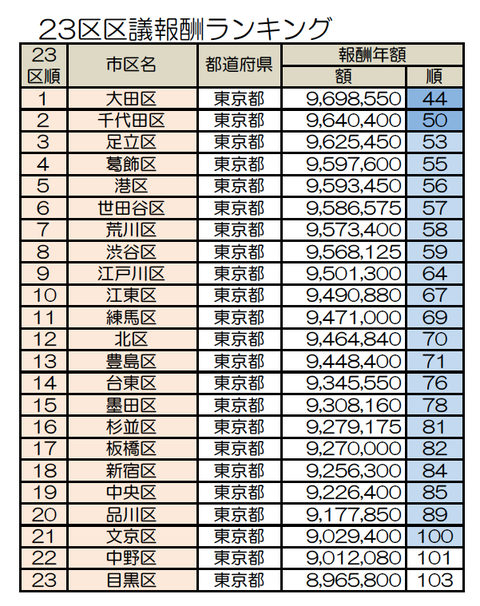 23区区議報酬ランキング

| 23区順 | 市区名 | 都道府県 | 報酬年額 額 | 報酬年額 順 |
|---|---|---|---|---|
| 1 | 大田区 | 東京都 | 9,698,550 | 44 |
| 2 | 千代田区 | 東京都 | 9,640,400 | 50 |
| 3 | 足立区 | 東京都 | 9,625,450 | 53 |
| 4 | 葛飾区 | 東京都 | 9,597,600 | 55 |
| 5 | 港区 | 東京都 | 9,593,450 | 56 |
| 6 | 世田谷区 | 東京都 | 9,586,575 | 57 |
| 7 | 荒川区 | 東京都 | 9,573,400 | 58 |
| 8 | 渋谷区 | 東京都 | 9,568,125 | 59 |
| 9 | 江戸川区 | 東京都 | 9,501,300 | 64 |
| 10 | 江東区 | 東京都 | 9,490,880 | 67 |
| 11 | 練馬区 | 東京都 | 9,471,000 | 69 |
| 12 | 北区 | 東京都 | 9,464,840 | 70 |
| 13 | 豊島区 | 東京都 | 9,448,400 | 71 |
| 14 | 台東区 | 東京都 | 9,345,550 | 76 |
| 15 | 墨田区 | 東京都 | 9,308,160 | 78 |
| 16 | 杉並区 | 東京都 | 9,279,175 | 81 |
| 17 | 板橋区 | 東京都 | 9,270,000 | 82 |
| 18 | 新宿区 | 東京都 | 9,256,300 | 84 |
| 19 | 中央区 | 東京都 | 9,226,400 | 85 |
| 20 | 品川区 | 東京都 | 9,177,850 | 89 |
| 21 | 文京区 | 東京都 | 9,029,400 | 100 |
| 22 | 中野区 | 東京都 | 9,012,080 | 101 |
| 23 | 目黒区 | 東京都 | 8,965,800 | 103 |